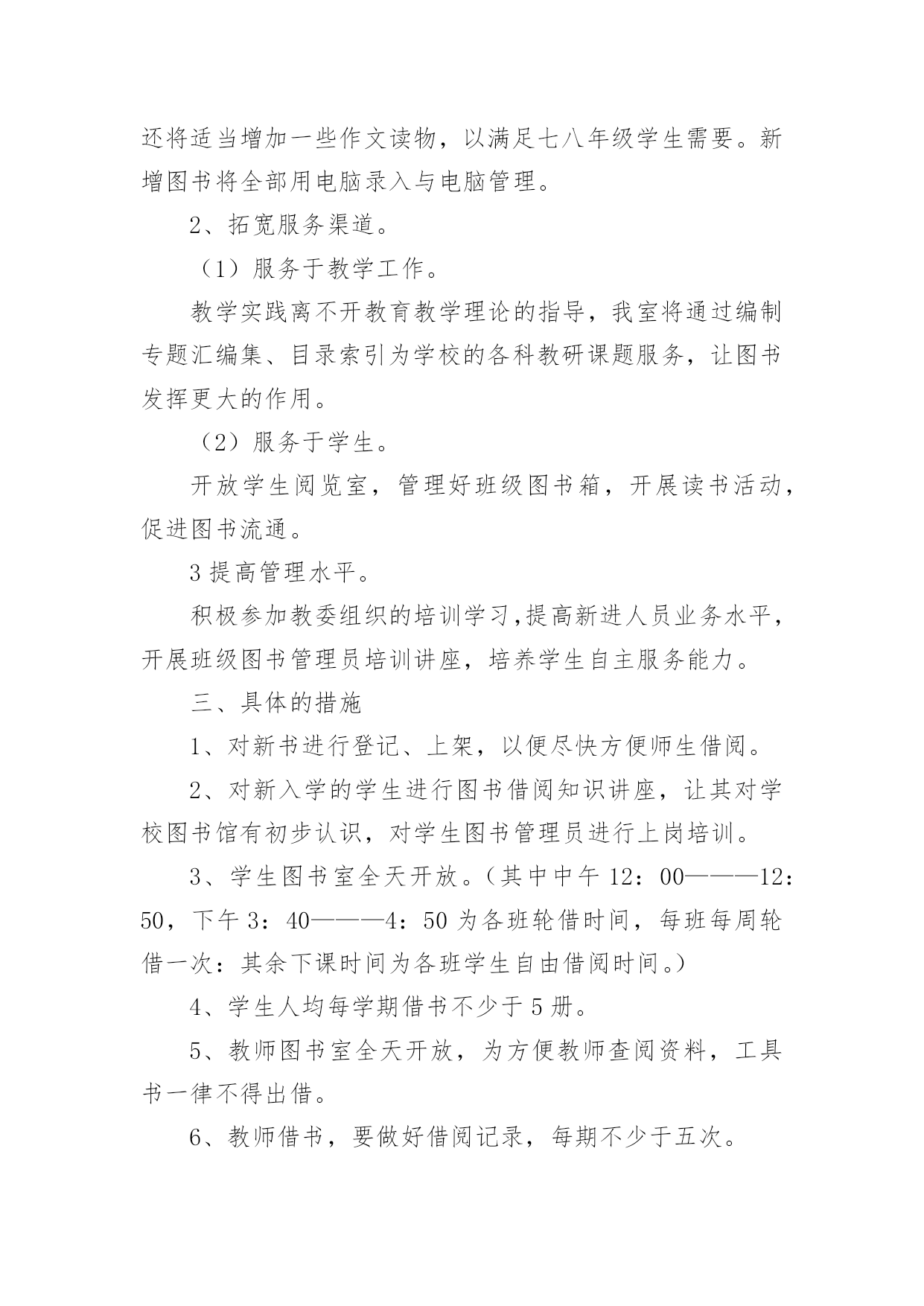 还将适当增加一些作文读物，以满足七八年级学生需要。新增图书将全部用电脑录入与电脑管理。

2、拓宽服务渠道。

（1）服务于教学工作。

教学实践离不开教育教学理论的指导，我室将通过编制专题汇编集、目录索引为学校的各科教研课题服务，让图书发挥更大的作用。

（2）服务于学生。

开放学生阅览室，管理好班级图书箱，开展读书活动，促进图书流通。

3 提高管理水平。

积极参加教委组织的培训学习,提高新进人员业务水平，开展班级图书管理员培训讲座，培养学生自主服务能力。

三、具体的措施

1、对新书进行登记、上架，以便尽快方便师生借阅。

2、对新入学的学生进行图书借阅知识讲座，让其对学校图书馆有初步认识，对学生图书管理员进行上岗培训。

3、学生图书室全天开放。(其中中午 12：00———12：50，下午 3：40———4：50 为各班轮借时间，每班每周轮借一次：其余下课时间为各班学生自由借阅时间。)

4、学生人均每学期借书不少于 5 册。

5、教师图书室全天开放，为方便教师查阅资料，工具书一律不得出借。

6、教师借书，要做好借阅记录，每期不少于五次。